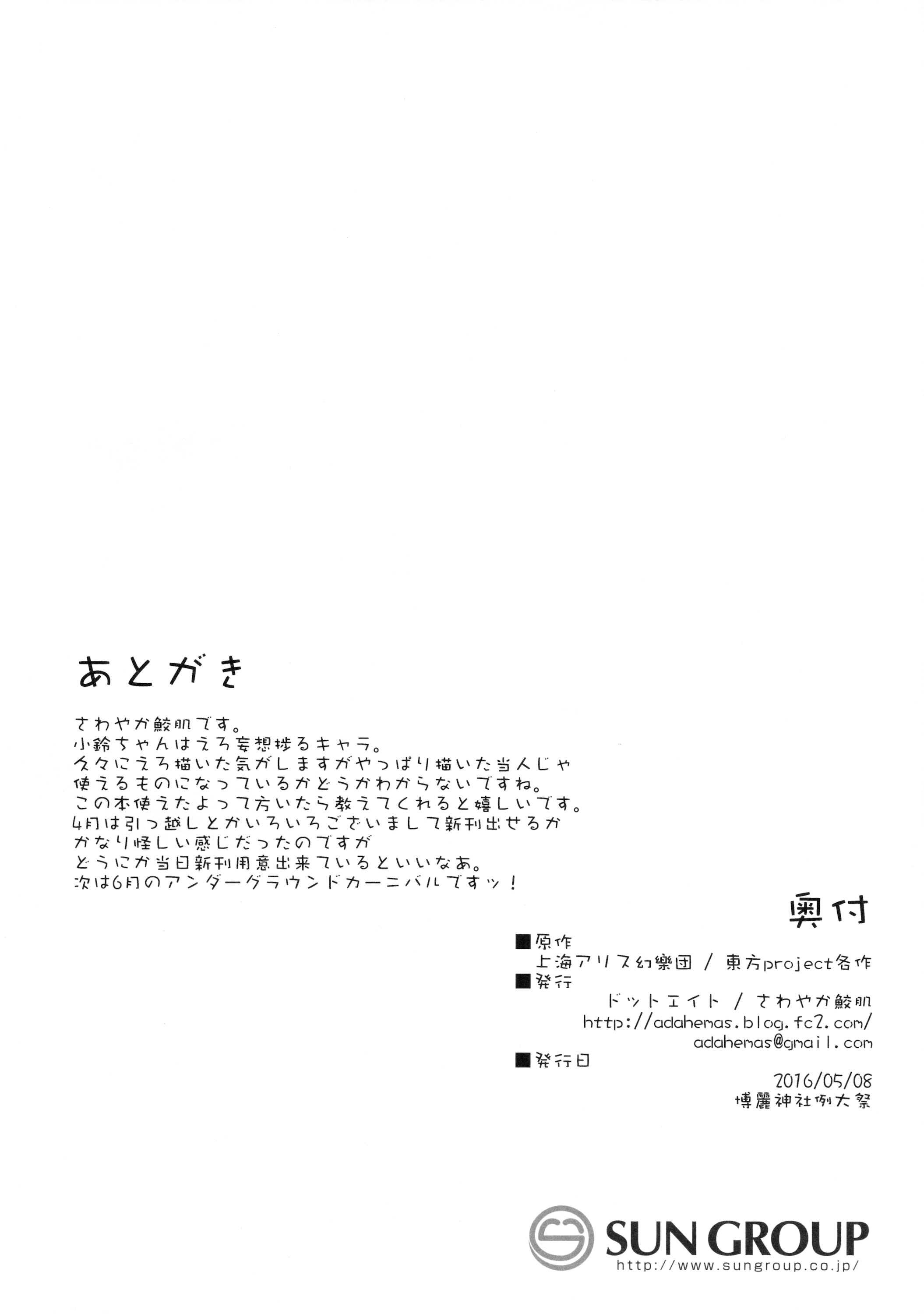 あとがき

さわやか鮫肌です。
小鈴ちゃんはえろ妄想捗るキャラ。
久々にえろ描いた気がしますがやっぱり描いた当人じゃ
使えるものになっているかどうかわからないですね。
この本使えたよって方いたら教えてくれると嬉しいです。
4月は引っ越しとかいろいろございまして新刊出せるか
かなり怪しい感じだったのですが
どうにか当日新刊用意出来ているといいなあ。
次は6月のアンダーグラウンドカーニバルですッ！

奥付

■原作
上海アリス幻樂団 / 東方project各作
■発行
ドットエイト / さわやか鮫肌
http://adahemas.blog.fc2.com/
adahemas@gmail.com
■発行日
2016/05/08
博麗神社例大祭

SUN GROUP
http://www.sungroup.co.jp/